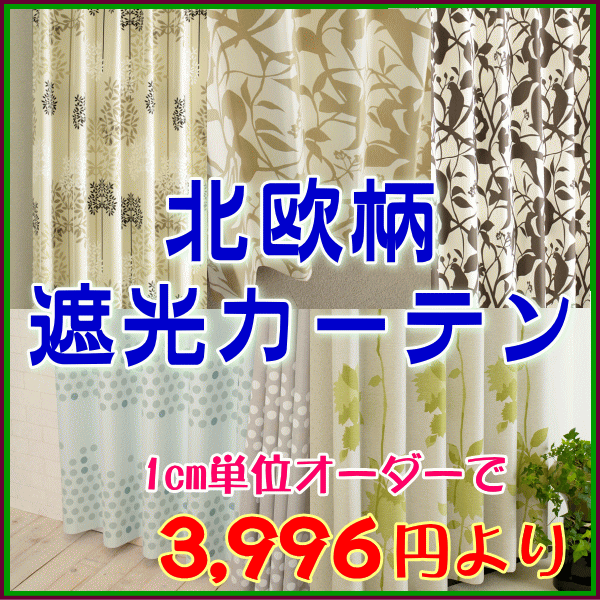 北欧柄
遮光カーテン

1cm単位オーダーで
3,996円より